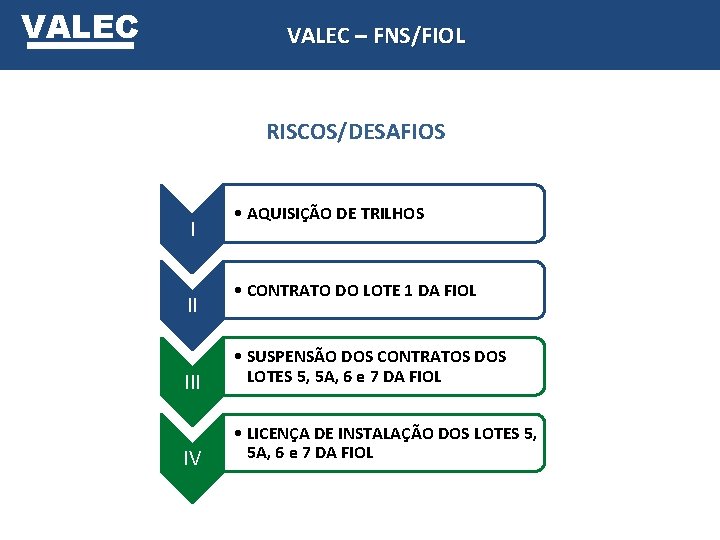 VALEC

VALEC – FNS/FIOL

RISCOS/DESAFIOS

I
• AQUISIÇÃO DE TRILHOS

II
• CONTRATO DO LOTE 1 DA FIOL

III
• SUSPENSÃO DOS CONTRATOS DOS LOTES 5, 5A, 6 e 7 DA FIOL

IV
• LICENÇA DE INSTALAÇÃO DOS LOTES 5, 5A, 6 e 7 DA FIOL